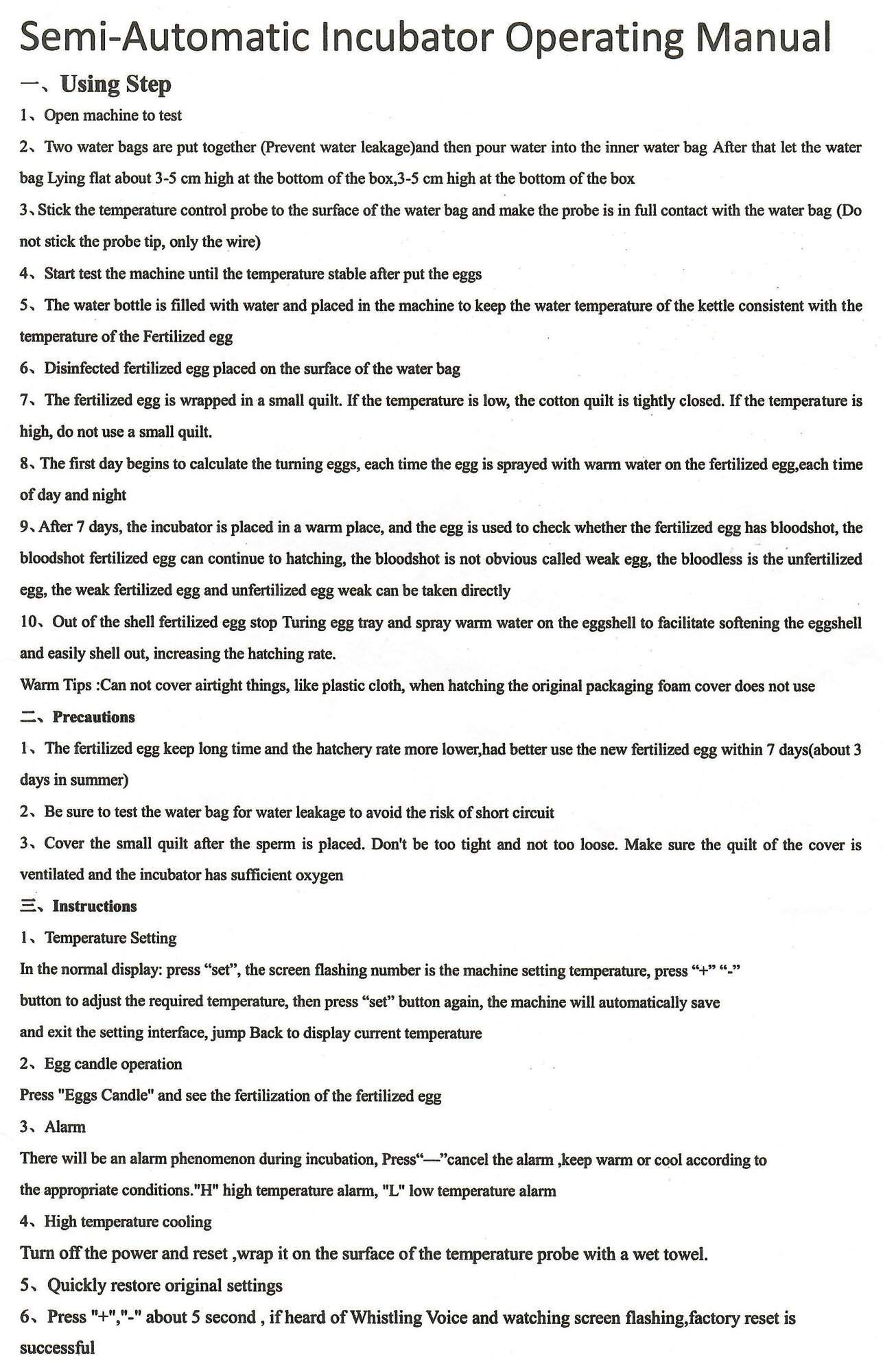 Semi-Automatic Incubator Operating Manual

一、Using Step

1、Open machine to test

2、Two water bags are put together (Prevent water leakage)and then pour water into the inner water bag After that let the water bag Lying flat about 3-5 cm high at the bottom of the box,3-5 cm high at the bottom of the box

3、Stick the temperature control probe to the surface of the water bag and make the probe is in full contact with the water bag (Do not stick the probe tip, only the wire)

4、Start test the machine until the temperature stable after put the eggs

5、The water bottle is filled with water and placed in the machine to keep the water temperature of the kettle consistent with the temperature of the Fertilized egg

6、Disinfected fertilized egg placed on the surface of the water bag

7、The fertilized egg is wrapped in a small quilt. If the temperature is low, the cotton quilt is tightly closed. If the temperature is high, do not use a small quilt.

8、The first day begins to calculate the turning eggs, each time the egg is sprayed with warm water on the fertilized egg,each time of day and night

9、After 7 days, the incubator is placed in a warm place, and the egg is used to check whether the fertilized egg has bloodshot, the bloodshot fertilized egg can continue to hatching, the bloodshot is not obvious called weak egg, the bloodless is the unfertilized egg, the weak fertilized egg and unfertilized egg weak can be taken directly

10、Out of the shell fertilized egg stop Turing egg tray and spray warm water on the eggshell to facilitate softening the eggshell and easily shell out, increasing the hatching rate.

Warm Tips :Can not cover airtight things, like plastic cloth, when hatching the original packaging foam cover does not use

二、Precautions

1、The fertilized egg keep long time and the hatchery rate more lower,had better use the new fertilized egg within 7 days(about 3 days in summer)

2、Be sure to test the water bag for water leakage to avoid the risk of short circuit

3、Cover the small quilt after the sperm is placed. Don't be too tight and not too loose. Make sure the quilt of the cover is ventilated and the incubator has sufficient oxygen

三、Instructions

1、Temperature Setting

In the normal display: press “set”, the screen flashing number is the machine setting temperature, press “+” “-” button to adjust the required temperature, then press “set” button again, the machine will automatically save and exit the setting interface, jump Back to display current temperature

2、Egg candle operation

Press "Eggs Candle" and see the fertilization of the fertilized egg

3、Alarm

There will be an alarm phenomenon during incubation, Press“—”cancel the alarm ,keep warm or cool according to the appropriate conditions."H" high temperature alarm, "L" low temperature alarm

4、High temperature cooling

Turn off the power and reset ,wrap it on the surface of the temperature probe with a wet towel.

5、Quickly restore original settings

6、Press "+","-" about 5 second , if heard of Whistling Voice and watching screen flashing,factory reset is successful